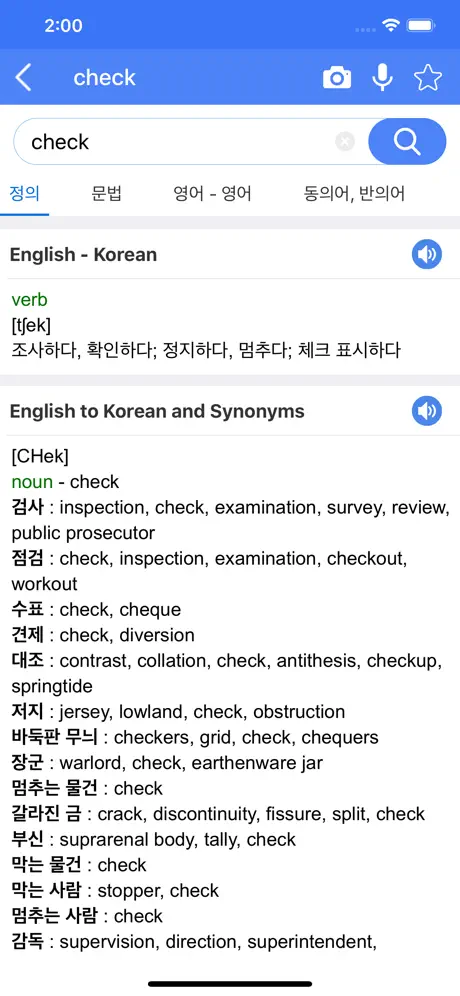 2:00

check

check

정의 문법 영어 - 영어 동의어, 반의어

English - Korean

verb
[tʃek]
조사하다, 확인하다; 정지하다, 멈추다; 체크 표시하다

English to Korean and Synonyms

[CHek]
noun - check
검사 : inspection, check, examination, survey, review, public prosecutor
점검 : check, inspection, examination, checkout, workout
수표 : check, cheque
견제 : check, diversion
대조 : contrast, collation, check, antithesis, checkup, springtide
저지 : jersey, lowland, check, obstruction
바둑판 무늬 : checkers, grid, check, chequers
장군 : warlord, check, earthenware jar
멈추는 물건 : check
갈라진 금 : crack, discontinuity, fissure, split, check
부신 : suprarenal body, tally, check
막는 물건 : check
막는 사람 : stopper, check
멈추는 사람 : check
감독 : supervision, direction, superintendent,